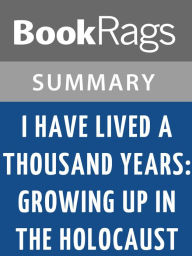 BookRags

SUMMARY

I HAVE LIVED A THOUSAND YEARS: GROWING UP IN THE HOLOCAUST